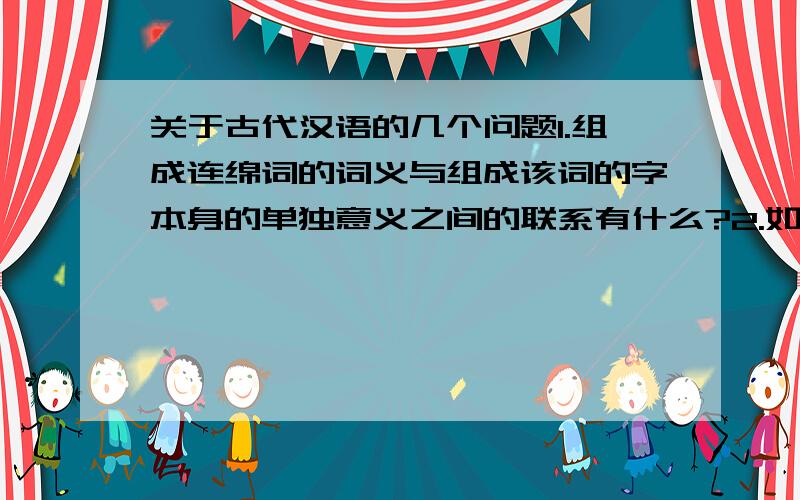 关于古代汉语的几个问题1.组成连绵词的词义与组成该词的字本身的单独意义之间的联系有什么?2.如